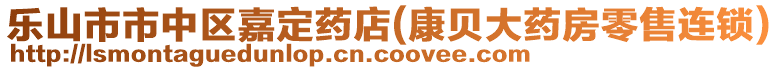 乐山市市中区嘉定药店(康贝大药房零售连锁)
http://lsmontaguedunlop.cn.coovee.com